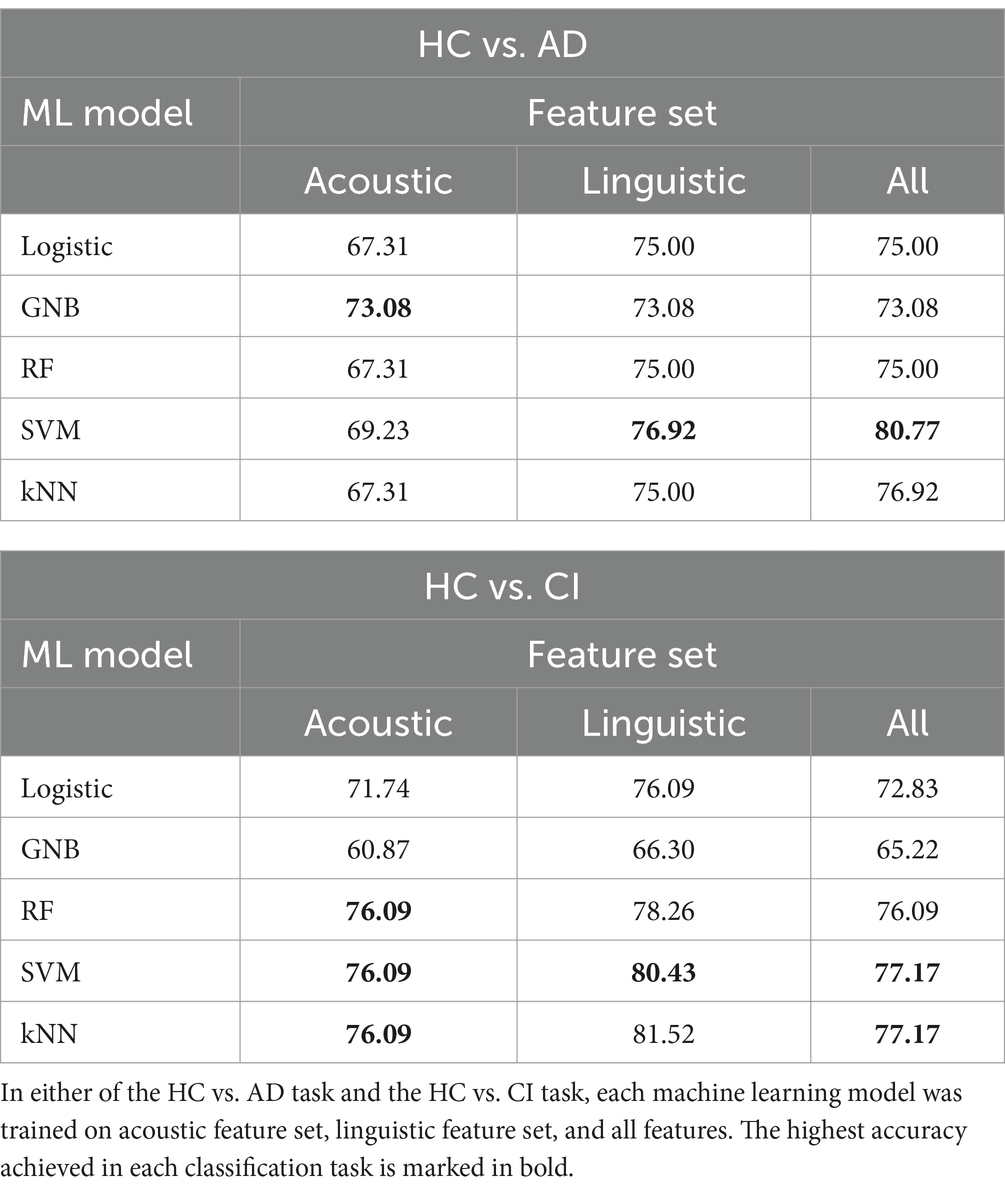 | HC vs. AD | | | |
|---|---|---|---|
| ML model | Feature set | | |
| | Acoustic | Linguistic | All |
| Logistic | 67.31 | 75.00 | 75.00 |
| GNB | **73.08** | 73.08 | 73.08 |
| RF | 67.31 | 75.00 | 75.00 |
| SVM | 69.23 | **76.92** | **80.77** |
| kNN | 67.31 | 75.00 | 76.92 |

| HC vs. CI | | | |
|---|---|---|---|
| ML model | Feature set | | |
| | Acoustic | Linguistic | All |
| Logistic | 71.74 | 76.09 | 72.83 |
| GNB | 60.87 | 66.30 | 65.22 |
| RF | **76.09** | 78.26 | 76.09 |
| SVM | **76.09** | **80.43** | **77.17** |
| kNN | **76.09** | 81.52 | **77.17** |

In either of the HC vs. AD task and the HC vs. CI task, each machine learning model was trained on acoustic feature set, linguistic feature set, and all features. The highest accuracy achieved in each classification task is marked in bold.